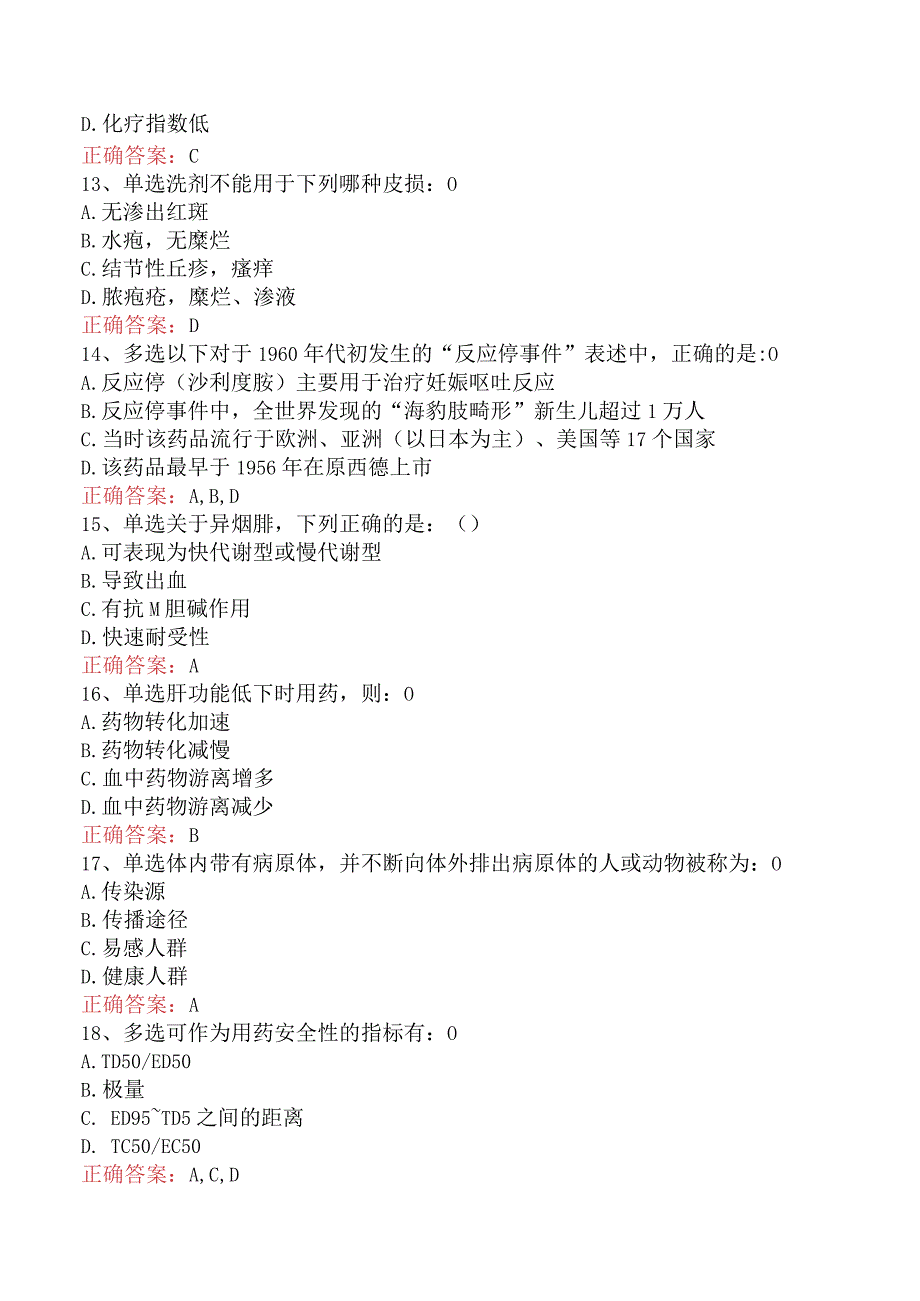 D.化疗指数低
正确答案：C
13、单选洗剂不能用于下列哪种皮损：0
A.无渗出红斑
B.水疱，无糜烂
C.结节性丘疹，瘙痒
D.脓疱疮，糜烂、渗液
正确答案：D
14、多选以下对于1960年代初发生的“反应停事件”表述中，正确的是:0
A.反应停（沙利度胺）主要用于治疗妊娠呕吐反应
B.反应停事件中，全世界发现的“海豹肢畸形”新生儿超过1万人
C.当时该药品流行于欧洲、亚洲（以日本为主）、美国等17个国家
D.该药品最早于1956年在原西德上市
正确答案：A,B,D
15、单选关于异烟肼，下列正确的是：（）
A.可表现为快代谢型或慢代谢型
B.导致出血
C.有抗M胆碱作用
D.快速耐受性
正确答案：A
16、单选肝功能低下时用药，则：0
A.药物转化加速
B.药物转化减慢
C.血中药物游离增多
D.血中药物游离减少
正确答案：B
17、单选体内带有病原体，并不断向体外排出病原体的人或动物被称为：0
A.传染源
B.传播途径
C.易感人群
D.健康人群
正确答案：A
18、多选可作为用药安全性的指标有：0
A.TD50/ED50
B.极量
C. ED95~TD5之间的距离
D. TC50/EC50
正确答案：A,C,D